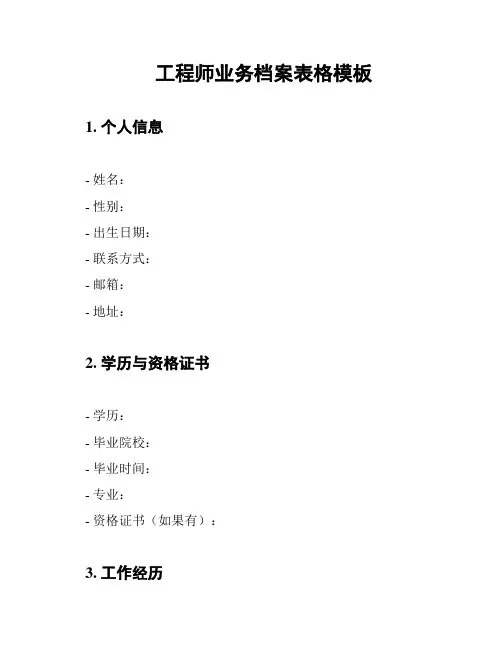 工程师业务档案表格模板

1. 个人信息

- 姓名：
- 性别：
- 出生日期：
- 联系方式：
- 邮箱：
- 地址：

2. 学历与资格证书

- 学历：
- 毕业院校：
- 毕业时间：
- 专业：
- 资格证书（如果有）：

3. 工作经历